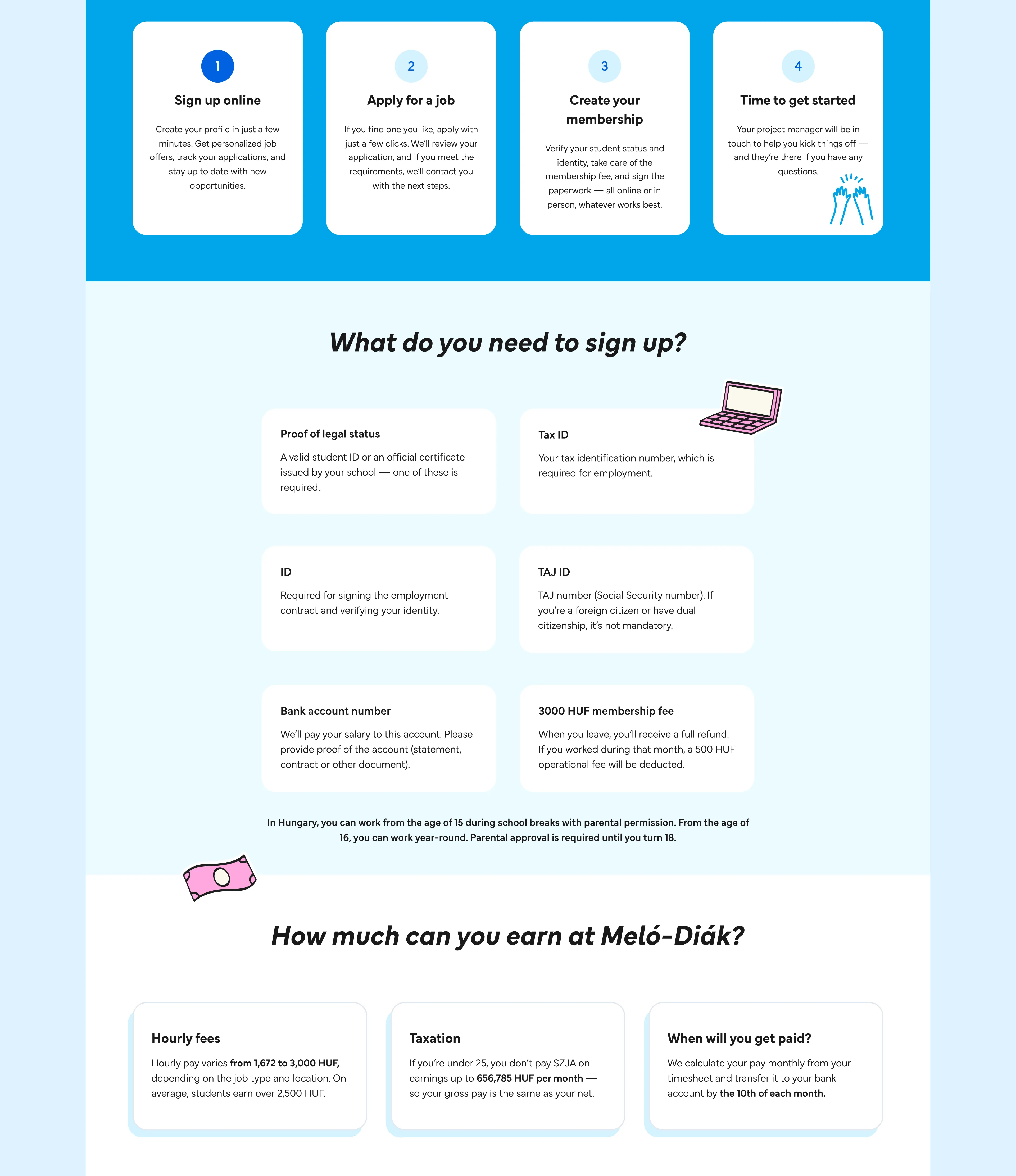 1

Sign up online

Create your profile in just a few minutes. Get personalized job offers, track your applications, and stay up to date with new opportunities.

2

Apply for a job

If you find one you like, apply with just a few clicks. We'll review your application, and if you meet the requirements, we'll contact you with the next steps.

3

Create your membership

Verify your student status and identity, take care of the membership fee, and sign the paperwork — all online or in person, whatever works best.

4

Time to get started

Your project manager will be in touch to help you kick things off — and they're there if you have any questions.

What do you need to sign up?

Proof of legal status

A valid student ID or an official certificate issued by your school — one of these is required.

Tax ID

Your tax identification number, which is required for employment.

ID

Required for signing the employment contract and verifying your identity.

TAJ ID

TAJ number (Social Security number). If you're a foreign citizen or have dual citizenship, it's not mandatory.

Bank account number

We'll pay your salary to this account. Please provide proof of the account (statement, contract or other document).

3000 HUF membership fee

When you leave, you'll receive a full refund. If you worked during that month, a 500 HUF operational fee will be deducted.

In Hungary, you can work from the age of 15 during school breaks with parental permission. From the age of 16, you can work year-round. Parental approval is required until you turn 18.

How much can you earn at Meló-Diák?

Hourly fees

Hourly pay varies from 1,672 to 3,000 HUF, depending on the job type and location. On average, students earn over 2,500 HUF.

Taxation

If you're under 25, you don't pay SZJA on earnings up to 656,785 HUF per month — so your gross pay is the same as your net.

When will you get paid?

We calculate your pay monthly from your timesheet and transfer it to your bank account by the 10th of each month.